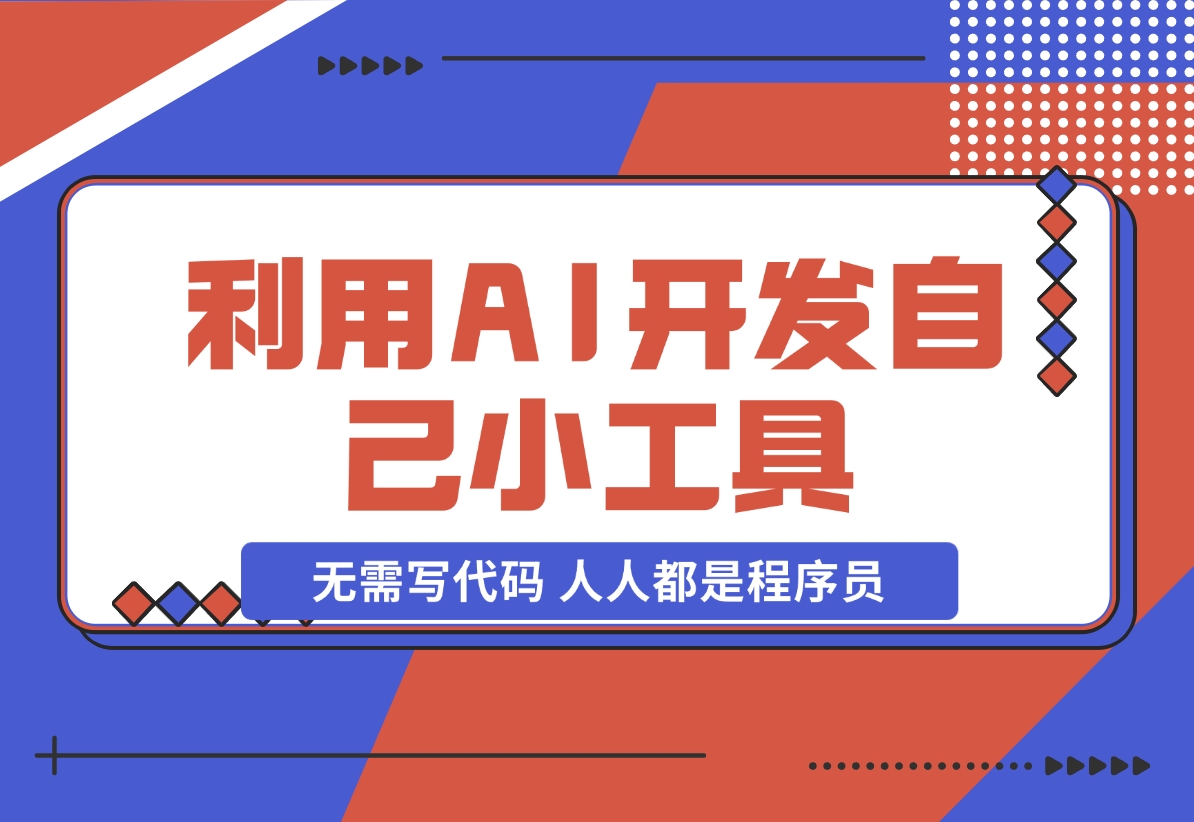 利用AI开发自己小工具

无需写代码 人人都是程序员